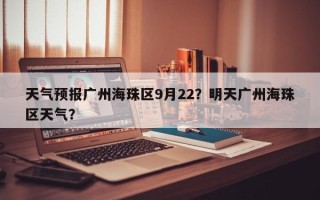 天气预报广州海珠区9月22？明天广州海珠区天气？